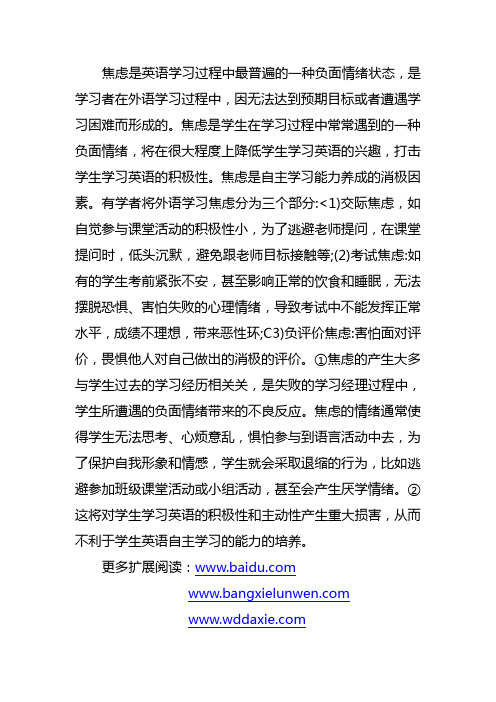 焦虑是英语学习过程中最普遍的一种负面情绪状态，是学习者在外语学习过程中，因无法达到预期目标或者遭遇学习困难而形成的。焦虑是学生在学习过程中常常遇到的一种负面情绪，将在很大程度上降低学生学习英语的兴趣，打击学生学习英语的积极性。焦虑是自主学习能力养成的消极因素。有学者将外语学习焦虑分为三个部分:<1)交际焦虑，如自觉参与课堂活动的积极性小，为了逃避老师提问，在课堂提问时，低头沉默，避免跟老师目标接触等;(2)考试焦虑:如有的学生考前紧张不安，甚至影响正常的饮食和睡眠，无法摆脱恐惧、害怕失败的心理情绪，导致考试中不能发挥正常水平，成绩不理想，带来恶性环;C3)负评价焦虑:害怕面对评价，畏惧他人对自己做出的消极的评价。①焦虑的产生大多与学生过去的学习经历相关关，是失败的学习经理过程中，学生所遭遇的负面情绪带来的不良反应。焦虑的情绪通常使得学生无法思考、心烦意乱，惧怕参与到语言活动中去，为了保护自我形象和情感，学生就会采取退缩的行为，比如逃避参加班级课堂活动或小组活动，甚至会产生厌学情绪。②这将对学生学习英语的积极性和主动性产生重大损害，从而不利于学生英语自主学习的能力的培养。

更多扩展阅读：www.baidu.com

www.bangxielunwen.com

www.wddaxie.com